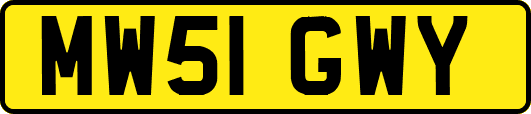 MW51 GWY